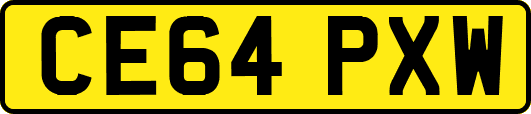 CE64 PXW